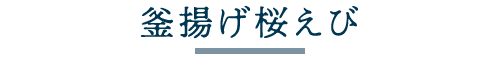 釜揚げ桜えび